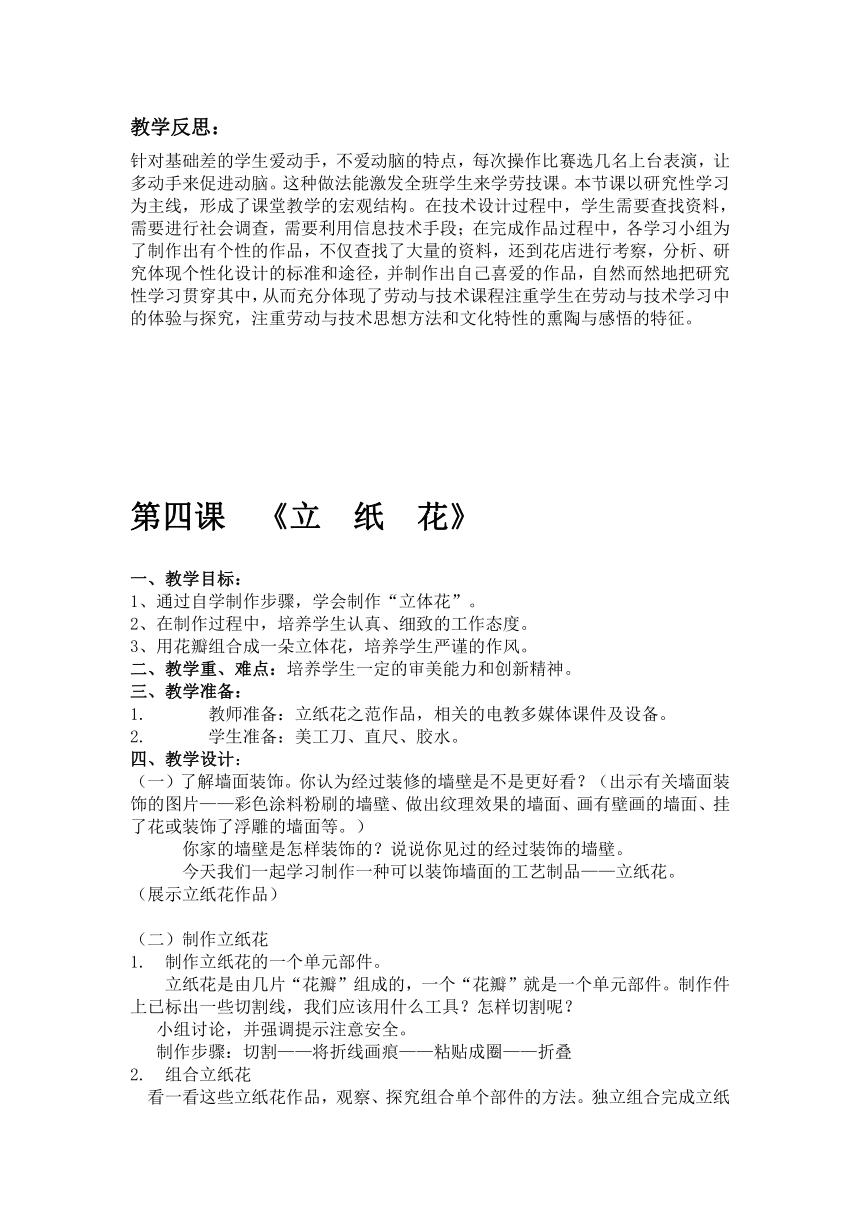 教学反思：

针对基础差的学生爱动手，不爱动脑的特点，每次操作比赛选几名上台表演，让多动手来促进动脑。这种做法能激发全班学生来学劳技课。本节课以研究性学习为主线，形成了课堂教学的宏观结构。在技术设计过程中，学生需要查找资料，需要进行社会调查，需要利用信息技术手段；在完成作品过程中，各学习小组为了制作出有个性的作品，不仅查找了大量的资料，还到花店进行考察，分析、研究体现个性化设计的标准和途径，并制作出自己喜爱的作品，自然而然地把研究性学习贯穿其中，从而充分体现了劳动与技术课程注重学生在劳动与技术学习中的体验与探究，注重劳动与技术思想方法和文化特性的熏陶与感悟的特征。

第四课　《立　纸　花》

一、教学目标：
1、通过自学制作步骤，学会制作“立体花”。
2、在制作过程中，培养学生认真、细致的工作态度。
3、用花瓣组合成一朵立体花，培养学生严谨的作风。
二、教学重、难点：培养学生一定的审美能力和创新精神。
三、教学准备：
1.　教师准备：立纸花之范作品，相关的电教多媒体课件及设备。
2.　学生准备：美工刀、直尺、胶水。
四、教学设计：
（一）了解墙面装饰。你认为经过装修的墙壁是不是更好看？（出示有关墙面装饰的图片——彩色涂料粉刷的墙壁、做出纹理效果的墙面、画有壁画的墙面、挂了花或装饰了浮雕的墙面等。）
你家的墙壁是怎样装饰的？说说你见过的经过装饰的墙壁。
今天我们一起学习制作一种可以装饰墙面的工艺制品——立纸花。
（展示立纸花作品）

（二）制作立纸花
1.　制作立纸花的一个单元部件。
立纸花是由几片“花瓣”组成的，一个“花瓣”就是一个单元部件。制作件上已标出一些切割线，我们应该用什么工具？怎样切割呢？
小组讨论，并强调提示注意安全。
制作步骤：切割——将折线画痕——粘贴成圈——折叠
2.　组合立纸花
看一看这些立纸花作品，观察、探究组合单个部件的方法。独立组合完成立纸